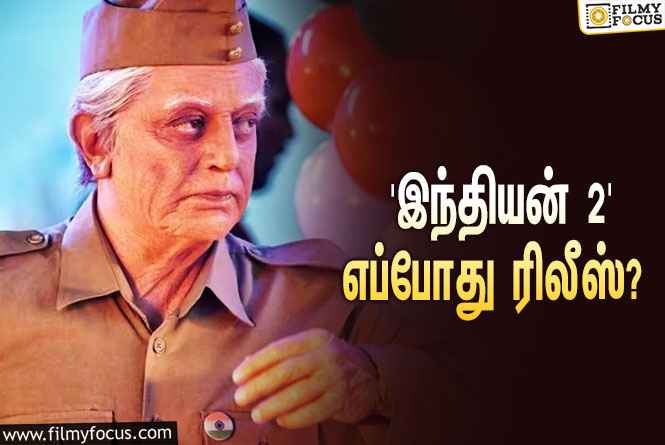 FILMY FOCUS

'இந்தியன் 2' எப்போது ரிலீஸ்?

www.filmyfocus.com